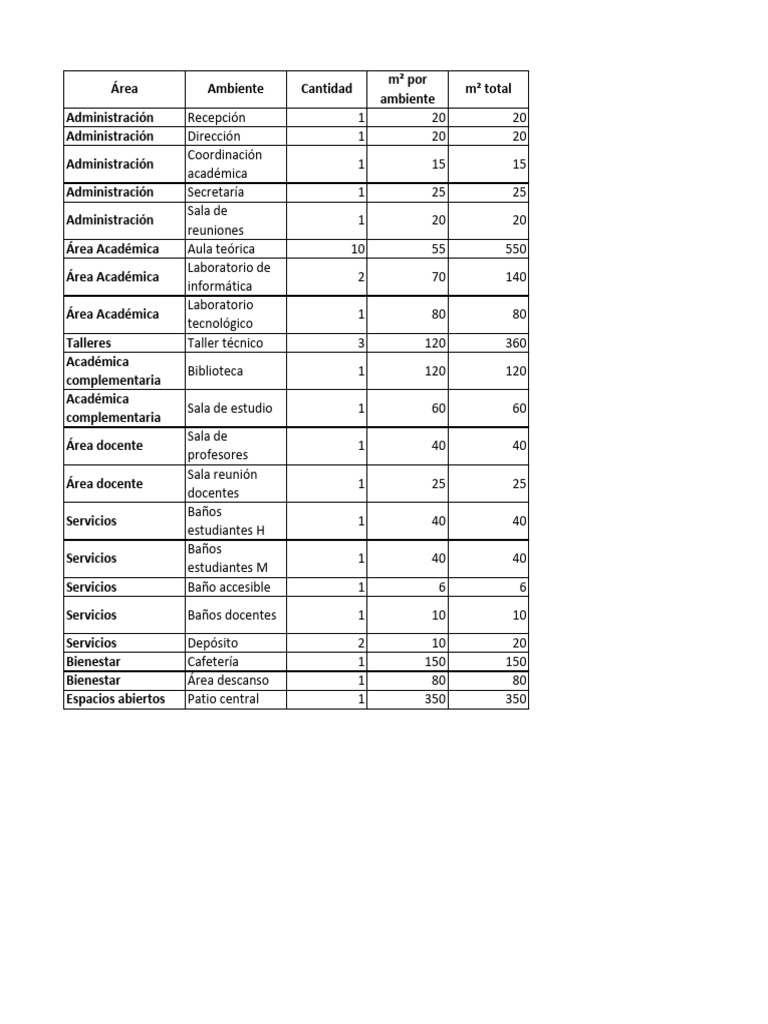 | Área | Ambiente | Cantidad | m² por ambiente | m² total |
|---|---|---|---|---|
| Administración | Recepción | 1 | 20 | 20 |
| Administración | Dirección | 1 | 20 | 20 |
| Administración | Coordinación académica | 1 | 15 | 15 |
| Administración | Secretaría | 1 | 25 | 25 |
| Administración | Sala de reuniones | 1 | 20 | 20 |
| Área Académica | Aula teórica | 10 | 55 | 550 |
| Área Académica | Laboratorio de informática | 2 | 70 | 140 |
| Área Académica | Laboratorio tecnológico | 1 | 80 | 80 |
| Talleres | Taller técnico | 3 | 120 | 360 |
| Académica complementaria | Biblioteca | 1 | 120 | 120 |
| Académica complementaria | Sala de estudio | 1 | 60 | 60 |
| Área docente | Sala de profesores | 1 | 40 | 40 |
| Área docente | Sala reunión docentes | 1 | 25 | 25 |
| Servicios | Baños estudiantes H | 1 | 40 | 40 |
| Servicios | Baños estudiantes M | 1 | 40 | 40 |
| Servicios | Baño accesible | 1 | 6 | 6 |
| Servicios | Baños docentes | 1 | 10 | 10 |
| Servicios | Depósito | 2 | 10 | 20 |
| Bienestar | Cafetería | 1 | 150 | 150 |
| Bienestar | Área descanso | 1 | 80 | 80 |
| Espacios abiertos | Patio central | 1 | 350 | 350 |